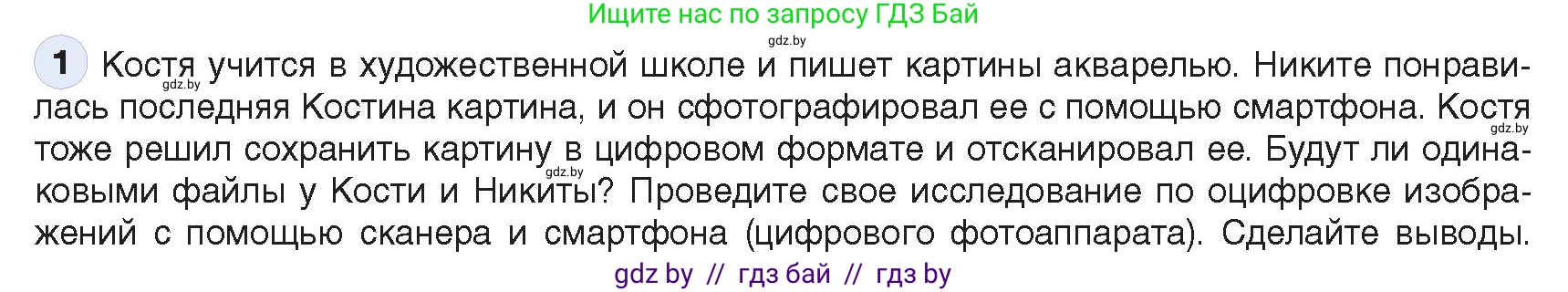 Ищите нас по запросу ГДЗ Бай

gdz.by

1 Костя учится в художественной школе и пишет картины акварелью. Никите понравилась последняя Костина картина, и он сфотографировал ее с помощью смартфона. Костя тоже решил сохранить картину в цифровом формате и отсканировал ее. Будут ли одинаковыми файлы у Кости и Никиты? Проведите свое исследование по оцифровке изображений с помощью сканера и смартфона (цифрового фотоаппарата). Сделайте выводы.

gdz.by gdz.by gdz.by

gdz by // гдз бай // гдз by